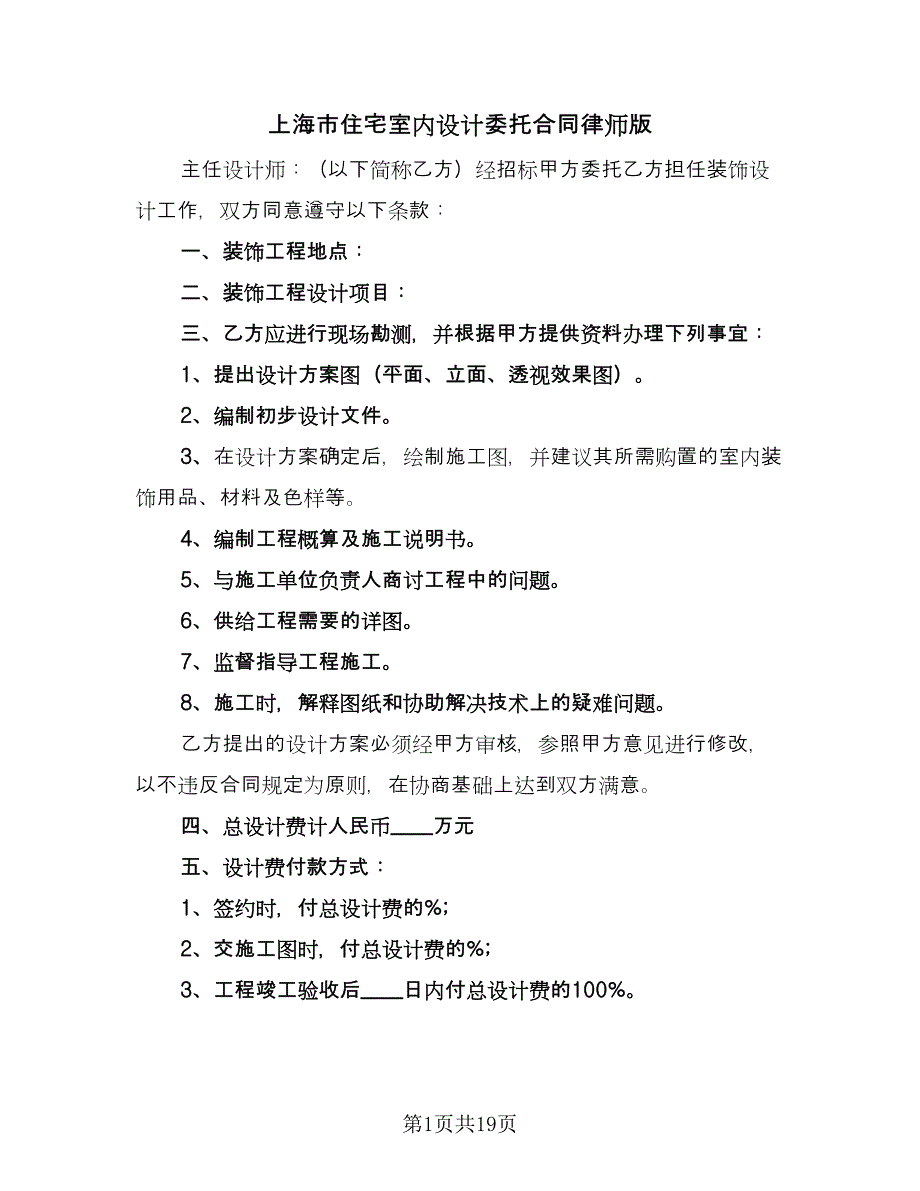 上海市住宅室内设计委托合同律师版

主任设计师：（以下简称乙方）经招标甲方委托乙方担任装饰设计工作，双方同意遵守以下条款：

一、装饰工程地点：

二、装饰工程设计项目：

三、乙方应进行现场勘测，并根据甲方提供资料办理下列事宜：

1、提出设计方案图（平面、立面、透视效果图）。

2、编制初步设计文件。

3、在设计方案确定后，绘制施工图，并建议其所需购置的室内装饰用品、材料及色样等。

4、编制工程概算及施工说明书。

5、与施工单位负责人商讨工程中的问题。

6、供给工程需要的详图。

7、监督指导工程施工。

8、施工时，解释图纸和协助解决技术上的疑难问题。

乙方提出的设计方案必须经甲方审核，参照甲方意见进行修改，以不违反合同规定为原则，在协商基础上达到双方满意。

四、总设计费计人民币____万元

五、设计费付款方式：

1、签约时，付总设计费的%；

2、交施工图时，付总设计费的%；

3、工程竣工验收后____日内付总设计费的100%。

第1页共19页